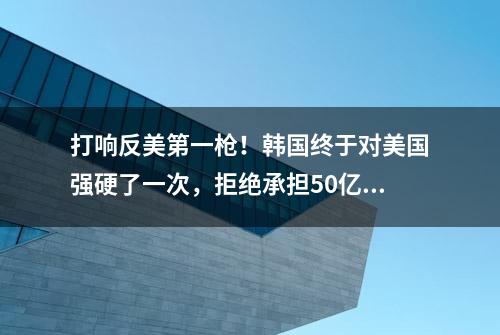 打响反美第一枪！韩国终于对美国强硬了一次，拒绝承担50亿...